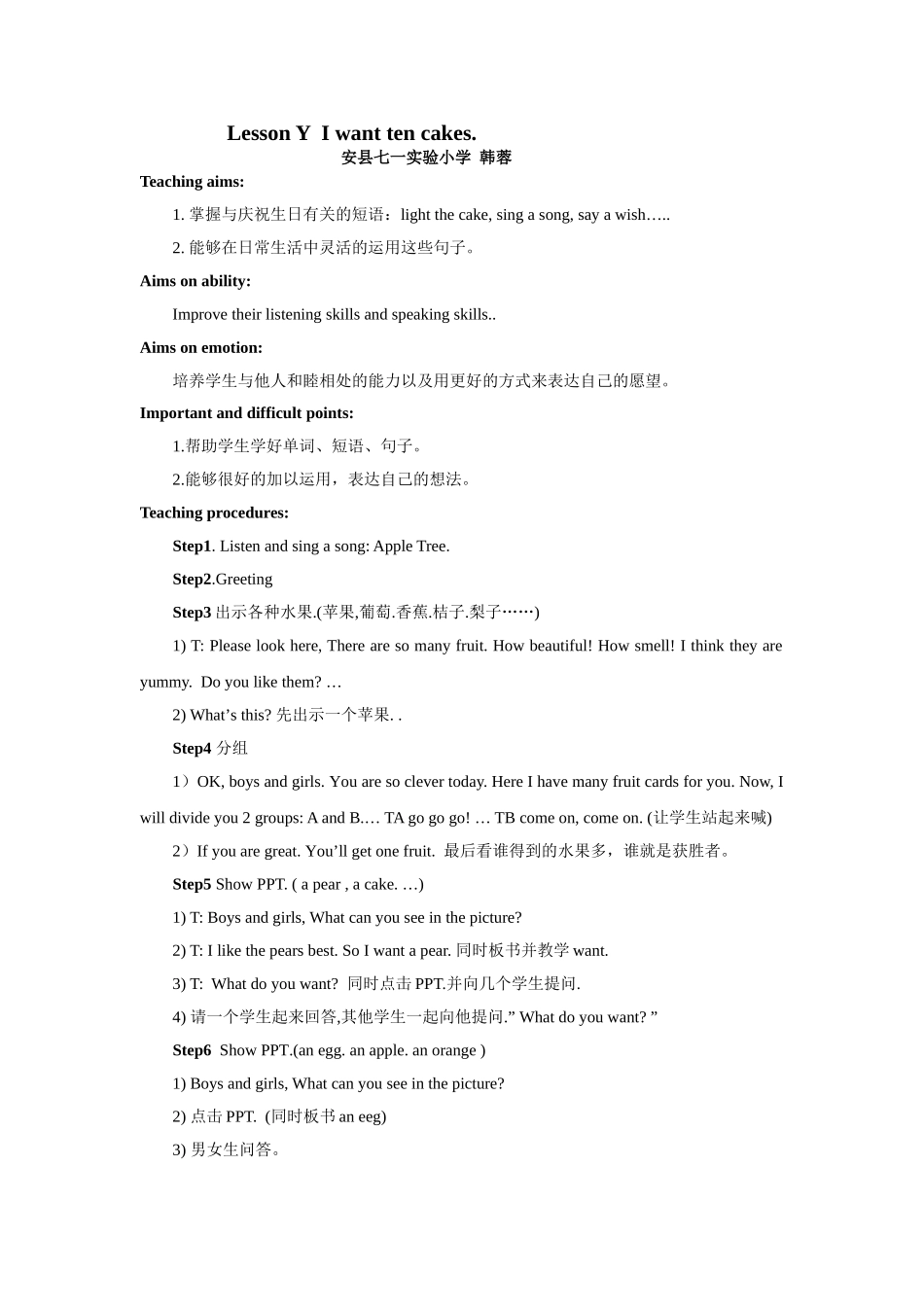 Lesson Y I want ten cakes.

安县七一实验小学 韩蓉

Teaching aims:

1. 掌握与庆祝生日有关的短语：light the cake, sing a song, say a wish…..

2. 能够在日常生活中灵活的运用这些句子。

Aims on ability:

Improve their listening skills and speaking skills..

Aims on emotion:

培养学生与他人和睦相处的能力以及用更好的方式来表达自己的愿望。

Important and difficult points:

1.帮助学生学好单词、短语、句子。

2.能够很好的加以运用，表达自己的想法。

Teaching procedures:

Step1. Listen and sing a song: Apple Tree.

Step2.Greeting

Step3 出示各种水果.(苹果,葡萄.香蕉.桔子.梨子……)

1) T: Please look here, There are so many fruit. How beautiful! How smell! I think they are yummy. Do you like them? …

2) What’s this? 先出示一个苹果. .

Step4 分组

1）OK, boys and girls. You are so clever today. Here I have many fruit cards for you. Now, I will divide you 2 groups: A and B.… TA go go go! … TB come on, come on. (让学生站起来喊)

2）If you are great. You’ll get one fruit. 最后看谁得到的水果多，谁就是获胜者。

Step5 Show PPT. ( a pear , a cake. …)

1) T: Boys and girls, What can you see in the picture?

2) T: I like the pears best. So I want a pear. 同时板书并教学 want.

3) T: What do you want? 同时点击 PPT.并向几个学生提问.

4) 请一个学生起来回答,其他学生一起向他提问.” What do you want? ”

Step6 Show PPT.(an egg. an apple. an orange )

1) Boys and girls, What can you see in the picture?

2) 点击 PPT. (同时板书 an eeg)

3) 男女生问答。